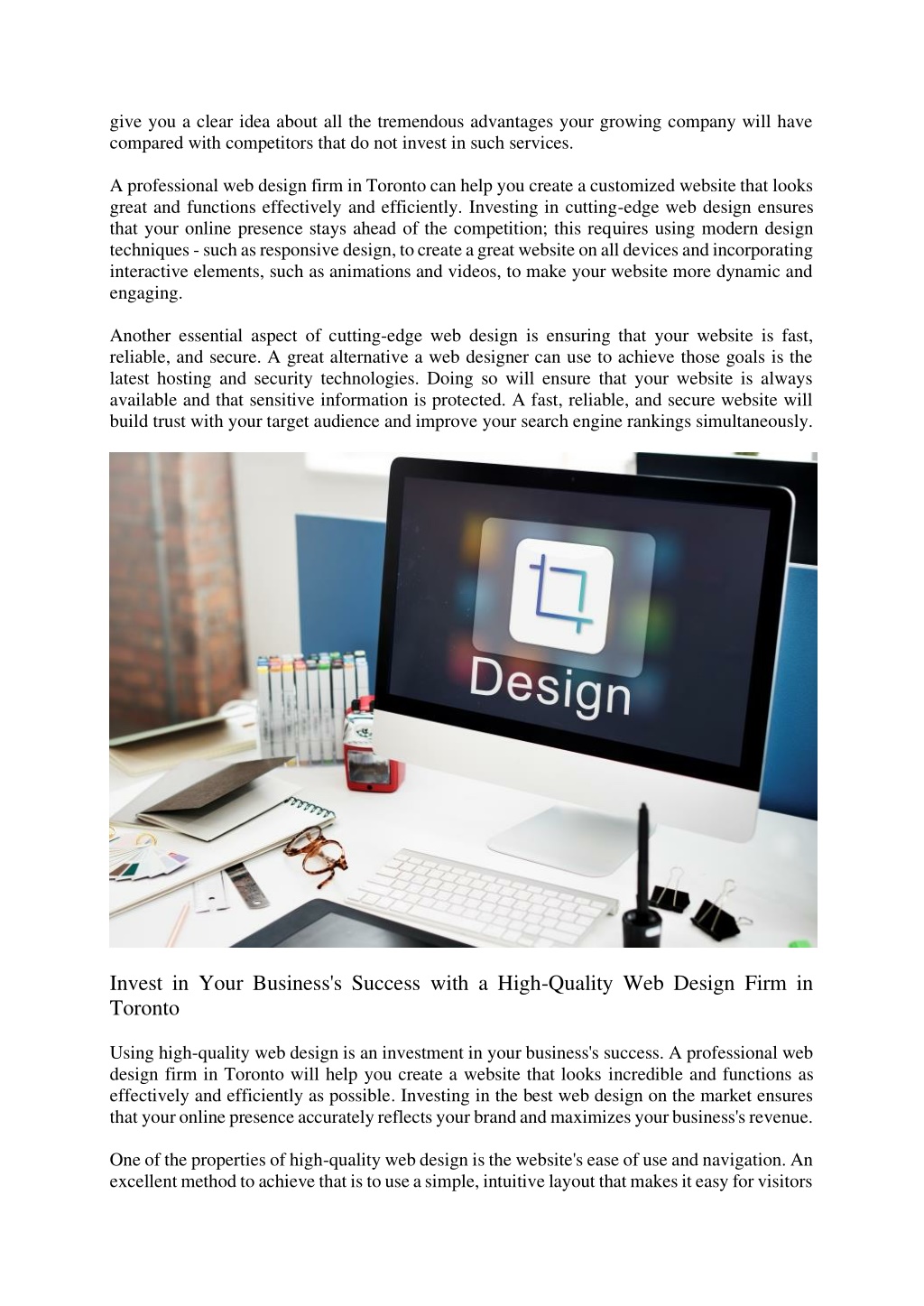 give you a clear idea about all the tremendous advantages your growing company will have compared with competitors that do not invest in such services.

A professional web design firm in Toronto can help you create a customized website that looks great and functions effectively and efficiently. Investing in cutting-edge web design ensures that your online presence stays ahead of the competition; this requires using modern design techniques - such as responsive design, to create a great website on all devices and incorporating interactive elements, such as animations and videos, to make your website more dynamic and engaging.

Another essential aspect of cutting-edge web design is ensuring that your website is fast, reliable, and secure. A great alternative a web designer can use to achieve those goals is the latest hosting and security technologies. Doing so will ensure that your website is always available and that sensitive information is protected. A fast, reliable, and secure website will build trust with your target audience and improve your search engine rankings simultaneously.

Design

Invest in Your Business's Success with a High-Quality Web Design Firm in Toronto

Using high-quality web design is an investment in your business's success. A professional web design firm in Toronto will help you create a website that looks incredible and functions as effectively and efficiently as possible. Investing in the best web design on the market ensures that your online presence accurately reflects your brand and maximizes your business's revenue.

One of the properties of high-quality web design is the website's ease of use and navigation. An excellent method to achieve that is to use a simple, intuitive layout that makes it easy for visitors